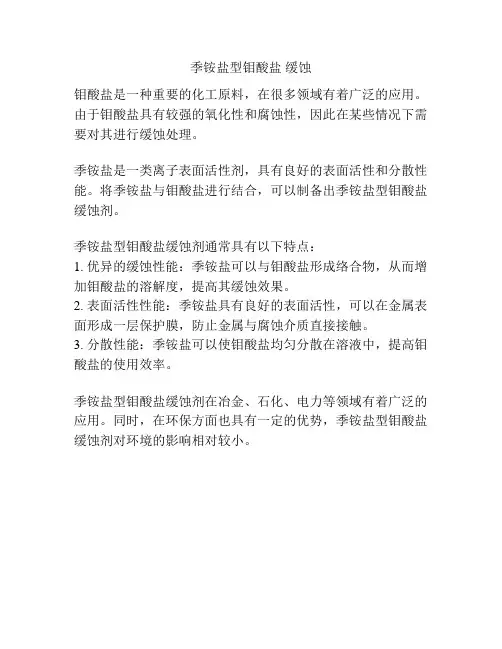 季铵盐型钼酸盐 缓蚀

钼酸盐是一种重要的化工原料，在很多领域有着广泛的应用。由于钼酸盐具有较强的氧化性和腐蚀性，因此在某些情况下需要对其进行缓蚀处理。

季铵盐是一类离子表面活性剂，具有良好的表面活性和分散性能。将季铵盐与钼酸盐进行结合，可以制备出季铵盐型钼酸盐缓蚀剂。

季铵盐型钼酸盐缓蚀剂通常具有以下特点：
1. 优异的缓蚀性能：季铵盐可以与钼酸盐形成络合物，从而增加钼酸盐的溶解度，提高其缓蚀效果。
2. 表面活性性能：季铵盐具有良好的表面活性，可以在金属表面形成一层保护膜，防止金属与腐蚀介质直接接触。
3. 分散性能：季铵盐可以使钼酸盐均匀分散在溶液中，提高钼酸盐的使用效率。

季铵盐型钼酸盐缓蚀剂在冶金、石化、电力等领域有着广泛的应用。同时，在环保方面也具有一定的优势，季铵盐型钼酸盐缓蚀剂对环境的影响相对较小。